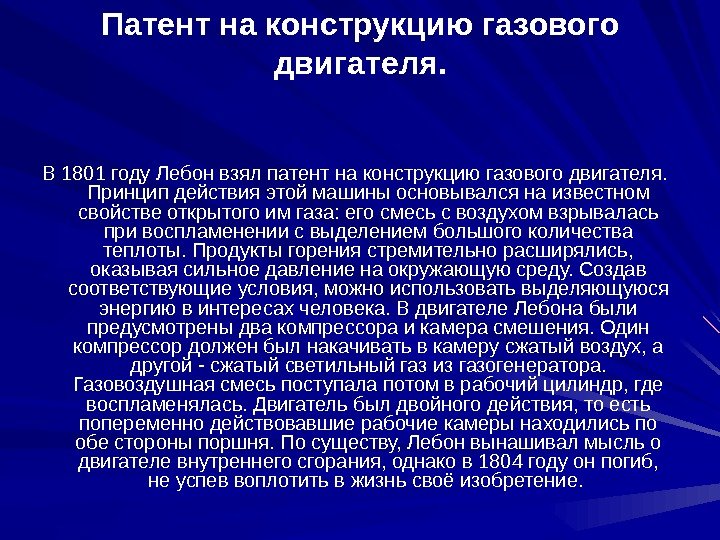 Патент на конструкцию газового двигателя.

В 1801 году Лебон взял патент на конструкцию газового двигателя. Принцип действия этой машины основывался на известном свойстве открытого им газа: его смесь с воздухом взрывалась при воспламенении с выделением большого количества теплоты. Продукты горения стремительно расширялись, оказывая сильное давление на окружающую среду. Создав соответствующие условия, можно использовать выделяющуюся энергию в интересах человека. В двигателе Лебона были предусмотрены два компрессора и камера смешения. Один компрессор должен был накачивать в камеру сжатый воздух, а другой - сжатый светильный газ из газогенератора. Газовоздушная смесь поступала потом в рабочий цилиндр, где воспламенялась. Двигатель был двойного действия, то есть попеременно действовавшие рабочие камеры находились по обе стороны поршня. По существу, Лебон вынашивал мысль о двигателе внутреннего сгорания, однако в 1804 году он погиб, не успев воплотить в жизнь своё изобретение.